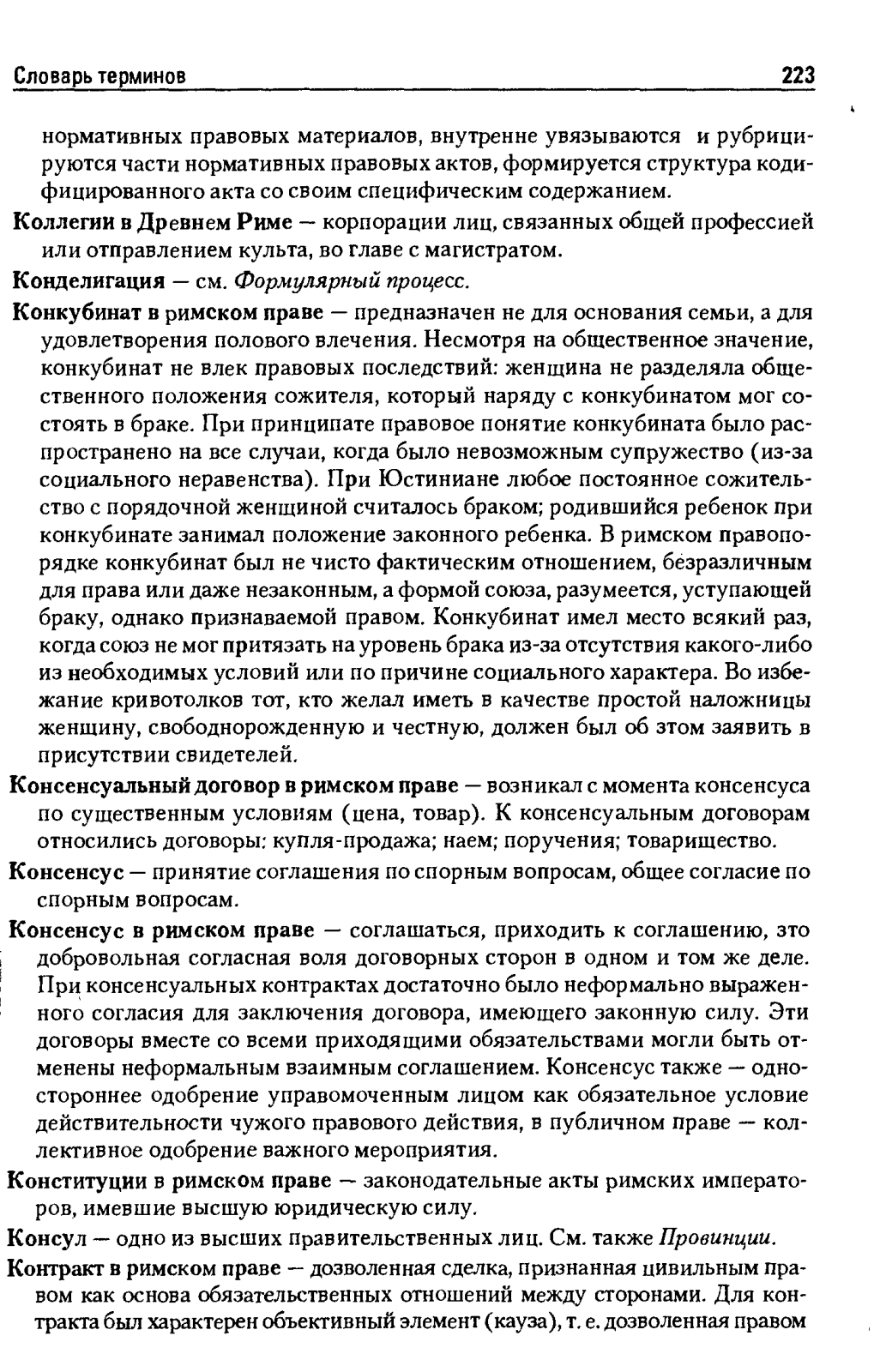 Словарь терминов 223

нормативных правовых материалов, внутренне увязываются и рубрицируются части нормативных правовых актов, формируется структура кодифицированного акта со своим специфическим содержанием.

Коллегии в Древнем Риме — корпорации лиц, связанных общей профессией или отправлением культа, во главе с магистратом.

Конделигация — см. Формулярный процесс.

Конкубинат в римском праве — предназначен не для основания семьи, а для удовлетворения полового влечения. Несмотря на общественное значение, конкубинат не влек правовых последствий: женщина не разделяла общественного положения сожителя, который наряду с конкубинатом мог состоять в браке. При принципате правовое понятие конкубината было распространено на все случаи, когда было невозможным супружество (из-за социального неравенства). При Юстиниане любое постоянное сожительство с порядочной женщиной считалось браком; родившийся ребенок при конкубинате занимал положение законного ребенка. В римском правопорядке конкубинат был не чисто фактическим отношением, безразличным для права или даже незаконным, а формой союза, разумеется, уступающей браку, однако признаваемой правом. Конкубинат имел место всякий раз, когда союз не мог притязать на уровень брака из-за отсутствия какого-либо из необходимых условий или по причине социального характера. Во избежание кривотолков тот, кто желал иметь в качестве простой наложницы женщину, свободнорожденную и честную, должен был об этом заявить в присутствии свидетелей.

Консенсуальный договор в римском праве — возникал с момента консенсуса по существенным условиям (цена, товар). К консенсуальным договорам относились договоры: купля-продажа; наем; поручения; товарищество.

Консенсус — принятие соглашения по спорным вопросам, общее согласие по спорным вопросам.

Консенсус в римском праве — соглашаться, приходить к соглашению, это добровольная согласная воля договорных сторон в одном и том же деле. При консенсуальных контрактах достаточно было неформально выраженного согласия для заключения договора, имеющего законную силу. Эти договоры вместе со всеми приходящими обязательствами могли быть отменены неформальным взаимным соглашением. Консенсус также — одностороннее одобрение управомоченным лицом как обязательное условие действительности чужого правового действия, в публичном праве — коллективное одобрение важного мероприятия.

Конституции в римском праве — законодательные акты римских императоров, имевшие высшую юридическую силу.

Консул — одно из высших правительственных лиц. См. также Провинции.

Контракт в римском праве — дозволенная сделка, признанная цивильным правом как основа обязательственных отношений между сторонами. Для контракта был характерен объективный элемент (кауза), т. е. дозволенная правом